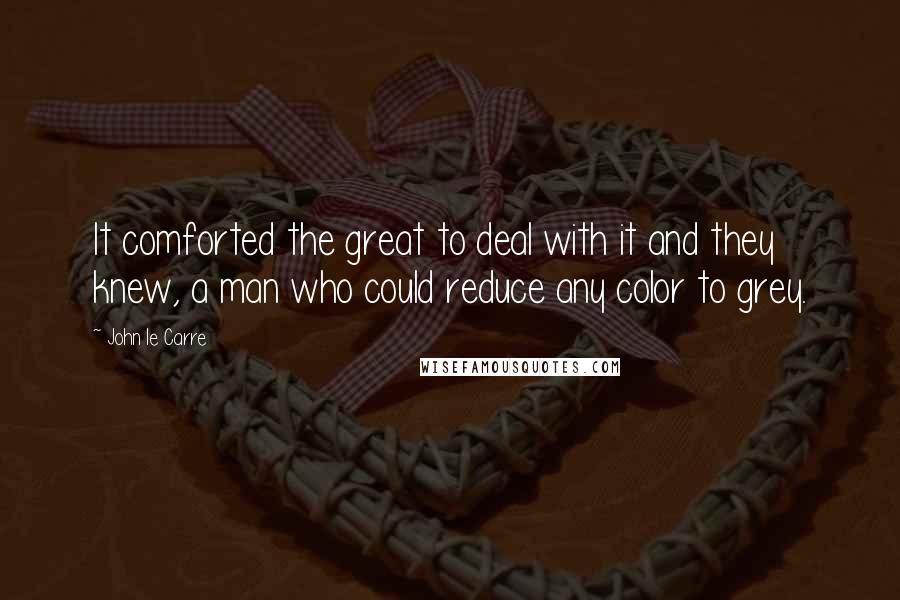 It comforted the great to deal with it and they knew, a man who could reduce any color to grey.

- John le Carre

WISEFAMOUSQUOTES.COM